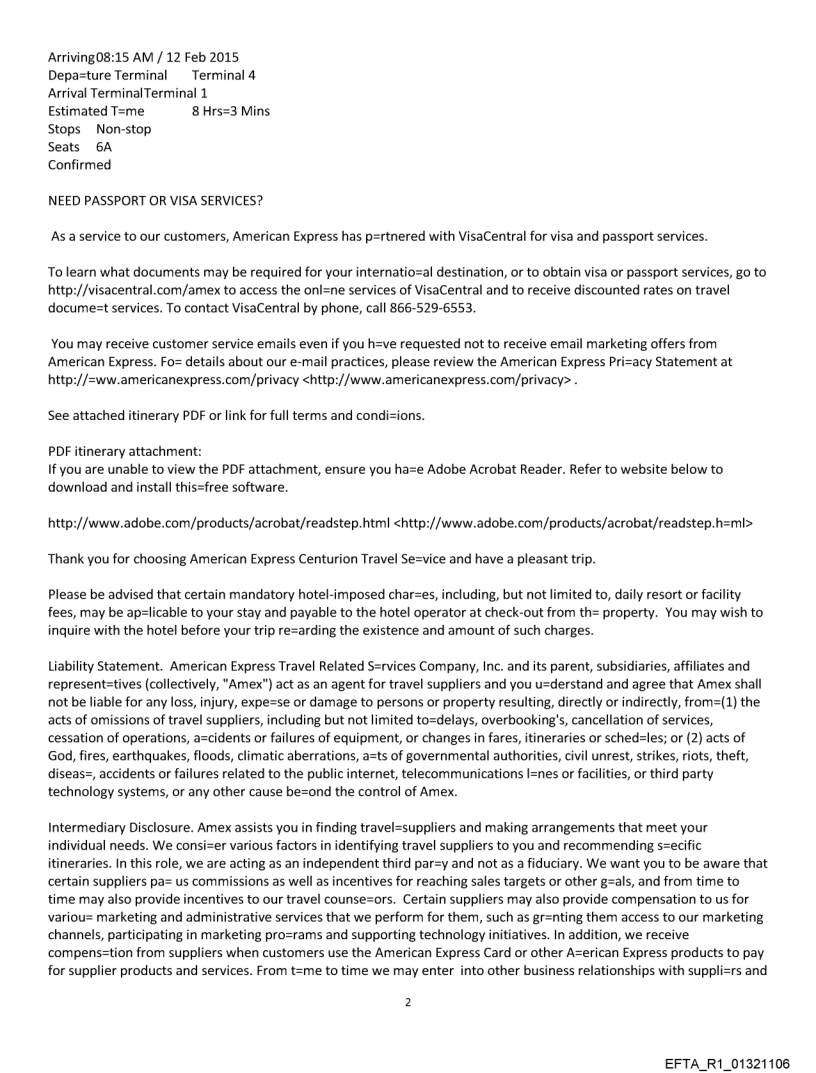 Arriving08:15 AM / 12 Feb 2015
Depa=ture Terminal Terminal 4
Arrival TerminalTerminal 1
Estimated T=me 8 Hrs=3 Mins
Stops Non-stop
Seats 6A
Confirmed

NEED PASSPORT OR VISA SERVICES?

As a service to our customers, American Express has p=rtnered with VisaCentral for visa and passport services.

To learn what documents may be required for your internatio=al destination, or to obtain visa or passport services, go to http://visacentral.com/amex to access the onl=ne services of VisaCentral and to receive discounted rates on travel docume=t services. To contact VisaCentral by phone, call 866-529-6553.

You may receive customer service emails even if you h=ve requested not to receive email marketing offers from American Express. Fo= details about our e-mail practices, please review the American Express Pri=acy Statement at http://=ww.americanexpress.com/privacy <http://www.americanexpress.com/privacy> .

See attached itinerary PDF or link for full terms and condi=ions.

PDF itinerary attachment:
If you are unable to view the PDF attachment, ensure you ha=e Adobe Acrobat Reader. Refer to website below to download and install this=free software.

http://www.adobe.com/products/acrobat/readstep.html <http://www.adobe.com/products/acrobat/readstep.h=ml>

Thank you for choosing American Express Centurion Travel Se=vice and have a pleasant trip.

Please be advised that certain mandatory hotel-imposed char=es, including, but not limited to, daily resort or facility fees, may be ap=licable to your stay and payable to the hotel operator at check-out from th= property. You may wish to inquire with the hotel before your trip re=arding the existence and amount of such charges.

Liability Statement. American Express Travel Related S=rvices Company, Inc. and its parent, subsidiaries, affiliates and represent=tives (collectively, "Amex") act as an agent for travel suppliers and you u=derstand and agree that Amex shall not be liable for any loss, injury, expe=se or damage to persons or property resulting, directly or indirectly, from=(1) the acts of omissions of travel suppliers, including but not limited to=delays, overbooking's, cancellation of services, cessation of operations, a=cidents or failures of equipment, or changes in fares, itineraries or sched=les; or (2) acts of God, fires, earthquakes, floods, climatic aberrations, a=ts of governmental authorities, civil unrest, strikes, riots, theft, diseas=, accidents or failures related to the public internet, telecommunications l=nes or facilities, or third party technology systems, or any other cause be=ond the control of Amex.

Intermediary Disclosure. Amex assists you in finding travel=suppliers and making arrangements that meet your individual needs. We consi=er various factors in identifying travel suppliers to you and recommending s=ecific itineraries. In this role, we are acting as an independent third par=y and not as a fiduciary. We want you to be aware that certain suppliers pa= us commissions as well as incentives for reaching sales targets or other g=als, and from time to time may also provide incentives to our travel counse=ors. Certain suppliers may also provide compensation to us for variou= marketing and administrative services that we perform for them, such as gr=nting them access to our marketing channels, participating in marketing pro=rams and supporting technology initiatives. In addition, we receive compens=tion from suppliers when customers use the American Express Card or other A=erican Express products to pay for supplier products and services. From t=me to time we may enter into other business relationships with suppli=rs and

2

EFTA_R1_01321106